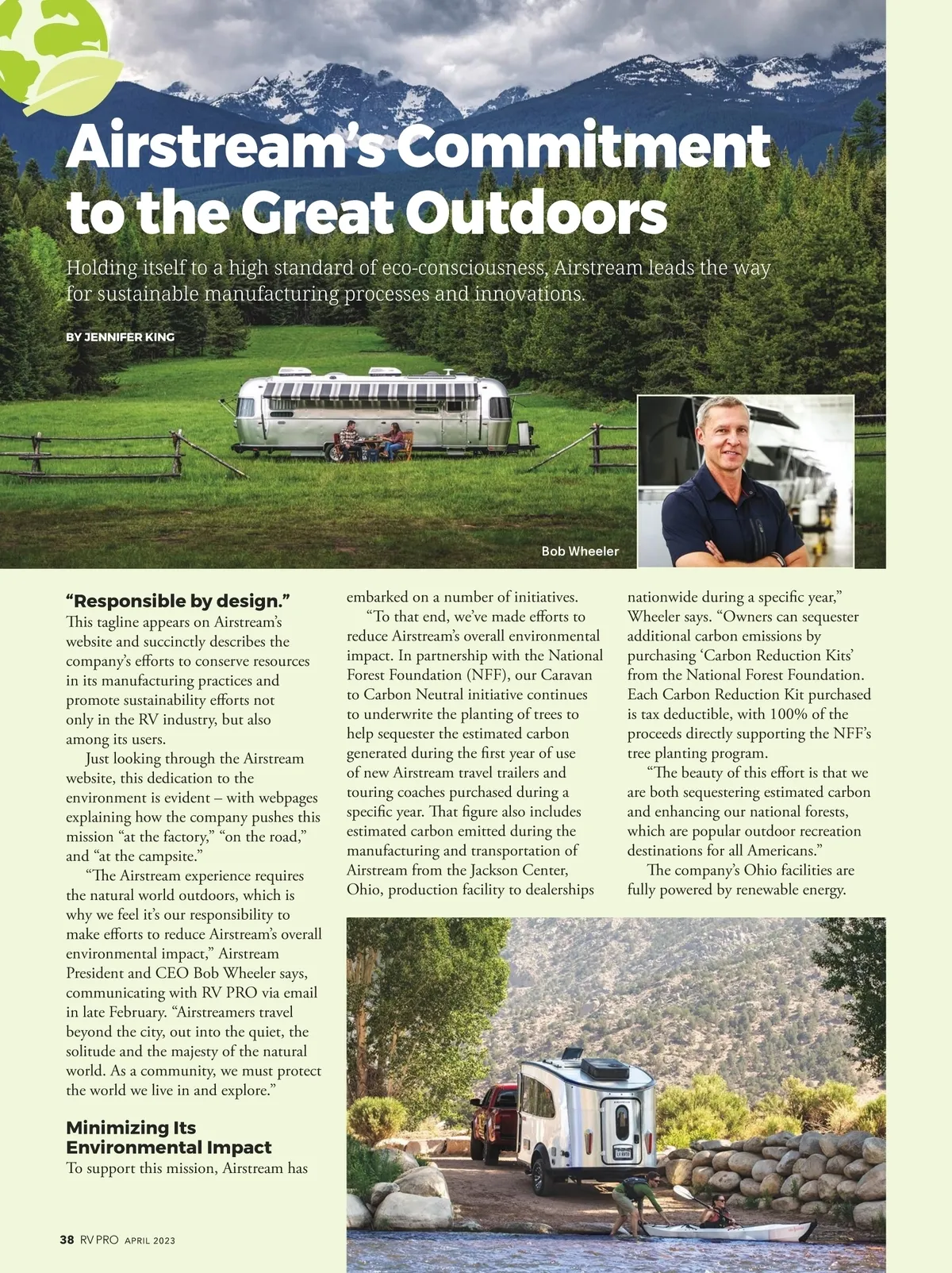 Airstream's Commitment to the Great Outdoors

Holding itself to a high standard of eco-consciousness, Airstream leads the way for sustainable manufacturing processes and innovations.

BY JENNIFER KING

Bob Wheeler

"Responsible by design."
This tagline appears on Airstream's website and succinctly describes the company's efforts to conserve resources in its manufacturing practices and promote sustainability efforts not only in the RV industry, but also among its users.

Just looking through the Airstream website, this dedication to the environment is evident – with webpages explaining how the company pushes this mission "at the factory," "on the road," and "at the campsite."

"The Airstream experience requires the natural world outdoors, which is why we feel it's our responsibility to make efforts to reduce Airstream's overall environmental impact," Airstream President and CEO Bob Wheeler says, communicating with RV PRO via email in late February. "Airstreamers travel beyond the city, out into the quiet, the solitude and the majesty of the natural world. As a community, we must protect the world we live in and explore."

Minimizing Its Environmental Impact
To support this mission, Airstream has embarked on a number of initiatives.

"To that end, we've made efforts to reduce Airstream's overall environmental impact. In partnership with the National Forest Foundation (NFF), our Caravan to Carbon Neutral initiative continues to underwrite the planting of trees to help sequester the estimated carbon generated during the first year of use of new Airstream travel trailers and touring coaches purchased during a specific year. That figure also includes estimated carbon emitted during the manufacturing and transportation of Airstream from the Jackson Center, Ohio, production facility to dealerships nationwide during a specific year," Wheeler says. "Owners can sequester additional carbon emissions by purchasing 'Carbon Reduction Kits' from the National Forest Foundation. Each Carbon Reduction Kit purchased is tax deductible, with 100% of the proceeds directly supporting the NFF's tree planting program.

"The beauty of this effort is that we are both sequestering estimated carbon and enhancing our national forests, which are popular outdoor recreation destinations for all Americans."

The company's Ohio facilities are fully powered by renewable energy.

38 RV PRO APRIL 2023